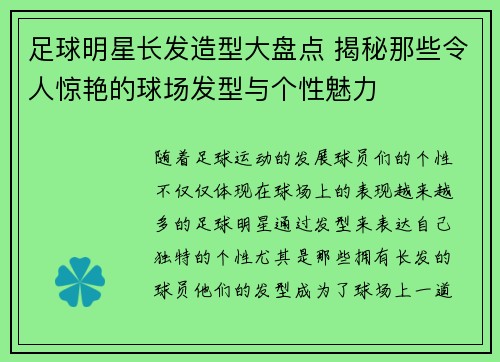 足球明星长发造型大盘点 揭秘那些令人惊艳的球场发型与个性魅力

随着足球运动的发展球员们的个性不仅仅体现在球场上的表现越来越多的足球明星通过发型来表达自己独特的个性尤其是那些拥有长发的球员他们的发型成为了球场上一道